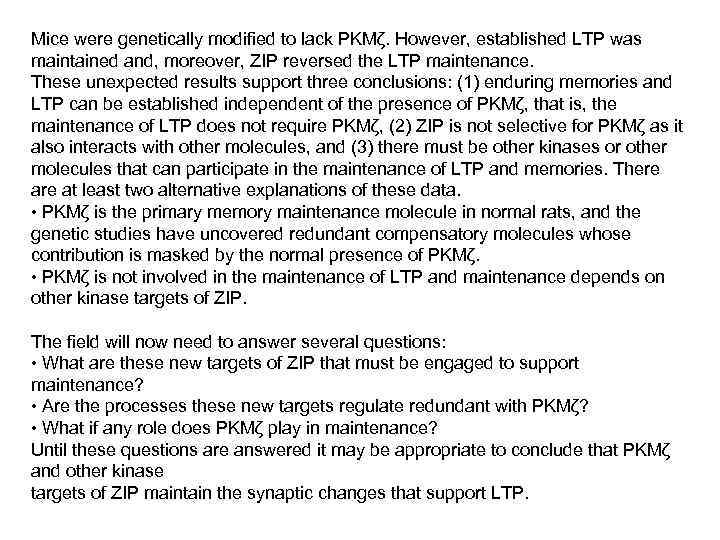 Mice were genetically modified to lack PKMζ. However, established LTP was maintained and, moreover, ZIP reversed the LTP maintenance.
These unexpected results support three conclusions: (1) enduring memories and LTP can be established independent of the presence of PKMζ, that is, the maintenance of LTP does not require PKMζ, (2) ZIP is not selective for PKMζ as it also interacts with other molecules, and (3) there must be other kinases or other molecules that can participate in the maintenance of LTP and memories. There are at least two alternative explanations of these data.
• PKMζ is the primary memory maintenance molecule in normal rats, and the genetic studies have uncovered redundant compensatory molecules whose contribution is masked by the normal presence of PKMζ.
• PKMζ is not involved in the maintenance of LTP and maintenance depends on other kinase targets of ZIP.

The field will now need to answer several questions:
• What are these new targets of ZIP that must be engaged to support maintenance?
• Are the processes these new targets regulate redundant with PKMζ?
• What if any role does PKMζ play in maintenance?
Until these questions are answered it may be appropriate to conclude that PKMζ and other kinase
targets of ZIP maintain the synaptic changes that support LTP.